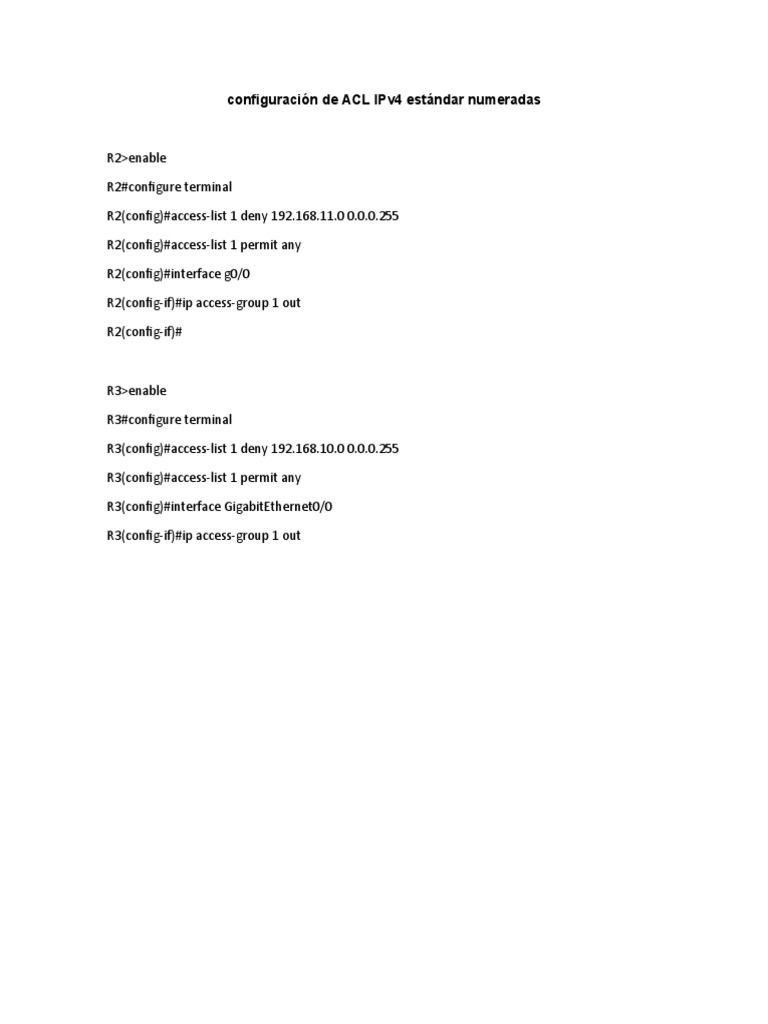 configuración de ACL IPv4 estándar numeradas

R2>enable

R2#configure terminal

R2(config)#access-list 1 deny 192.168.11.0 0.0.0.255

R2(config)#access-list 1 permit any

R2(config)#interface g0/0

R2(config-if)#ip access-group 1 out

R2(config-if)#

R3>enable

R3#configure terminal

R3(config)#access-list 1 deny 192.168.10.0 0.0.0.255

R3(config)#access-list 1 permit any

R3(config)#interface GigabitEthernet0/0

R3(config-if)#ip access-group 1 out